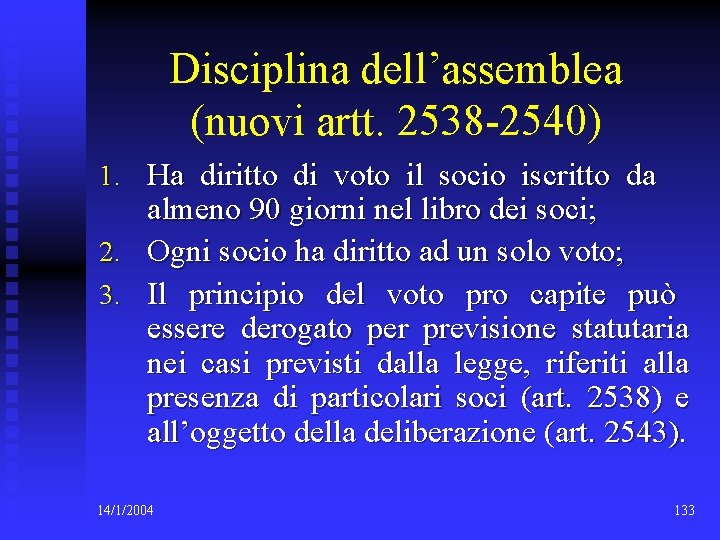 Disciplina dell’assemblea (nuovi artt. 2538-2540)

1. Ha diritto di voto il socio iscritto da almeno 90 giorni nel libro dei soci;
2. Ogni socio ha diritto ad un solo voto;
3. Il principio del voto pro capite può essere derogato per previsione statutaria nei casi previsti dalla legge, riferiti alla presenza di particolari soci (art. 2538) e all’oggetto della deliberazione (art. 2543).

14/1/2004

133